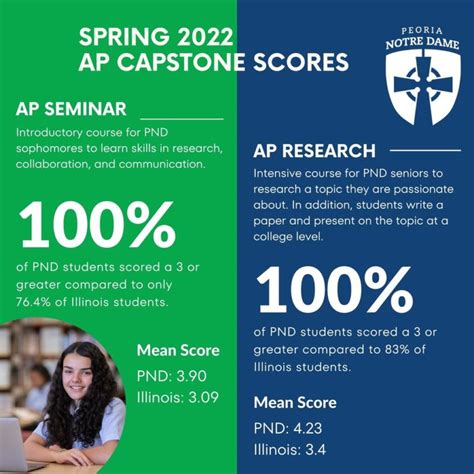 SPRING 2022
AP CAPSTONE SCORES

PEORIA
NOTRE DAME

AP SEMINAR

Introductory course for PND sophomores to learn skills in research, collaboration, and communication.

100%

of PND students scored a 3 or greater compared to only 76.4% of Illinois students.

Mean Score
PND: 3.90
Illinois: 3.09

AP RESEARCH

Intensive course for PND seniors to research a topic they are passionate about. In addition, students write a paper and present on the topic at a college level.

100%

of PND students scored a 3 or greater compared to 83% of Illinois students.

Mean Score
PND: 4.23
Illinois: 3.4